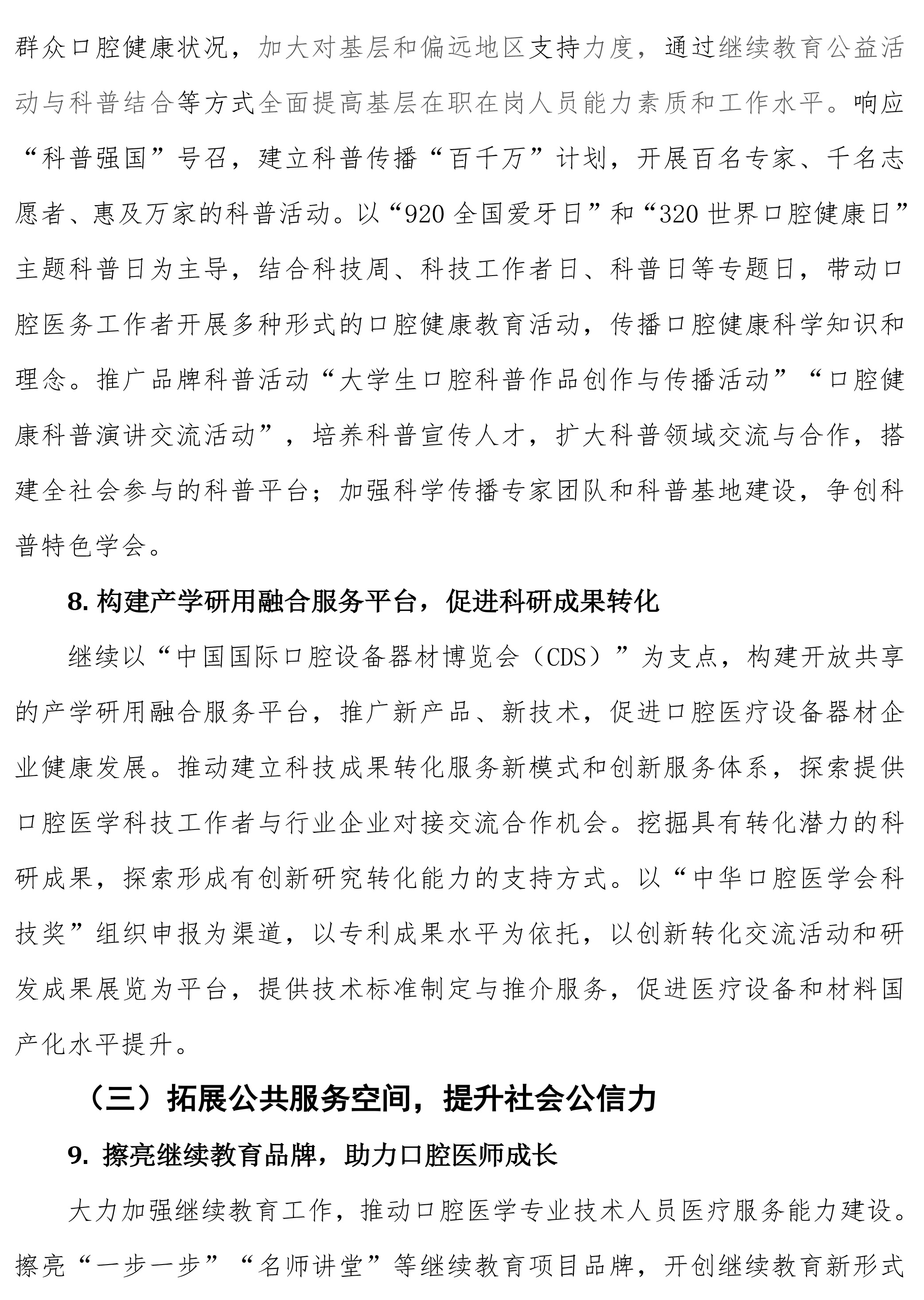 群众口腔健康状况，加大对基层和偏远地区支持力度，通过继续教育公益活动与科普结合等方式全面提高基层在职在岗人员能力素质和工作水平。响应“科普强国”号召，建立科普传播“百千万”计划，开展百名专家、千名志愿者、惠及万家的科普活动。以“920 全国爱牙日”和“320 世界口腔健康日”主题科普日为主导，结合科技周、科技工作者日、科普日等专题日，带动口腔医务工作者开展多种形式的口腔健康教育活动，传播口腔健康科学知识和理念。推广品牌科普活动“大学生口腔科普作品创作与传播活动”“口腔健康科普演讲交流活动”，培养科普宣传人才，扩大科普领域交流与合作，搭建全社会参与的科普平台；加强科学传播专家团队和科普基地建设，争创科普特色学会。

8. 构建产学研用融合服务平台，促进科研成果转化

继续以“中国国际口腔设备器材博览会（CDS）”为支点，构建开放共享的产学研用融合服务平台，推广新产品、新技术，促进口腔医疗设备器材企业健康发展。推动建立科技成果转化服务新模式和创新服务体系，探索提供口腔医学科技工作者与行业企业对接交流合作机会。挖掘具有转化潜力的科研成果，探索形成有创新研究转化能力的支持方式。以“中华口腔医学会科技奖”组织申报为渠道，以专利成果水平为依托，以创新转化交流活动和研发成果展览为平台，提供技术标准制定与推介服务，促进医疗设备和材料国产化水平提升。

（三）拓展公共服务空间，提升社会公信力

9. 擦亮继续教育品牌，助力口腔医师成长

大力加强继续教育工作，推动口腔医学专业技术人员医疗服务能力建设。擦亮“一步一步”“名师讲堂”等继续教育项目品牌，开创继续教育新形式